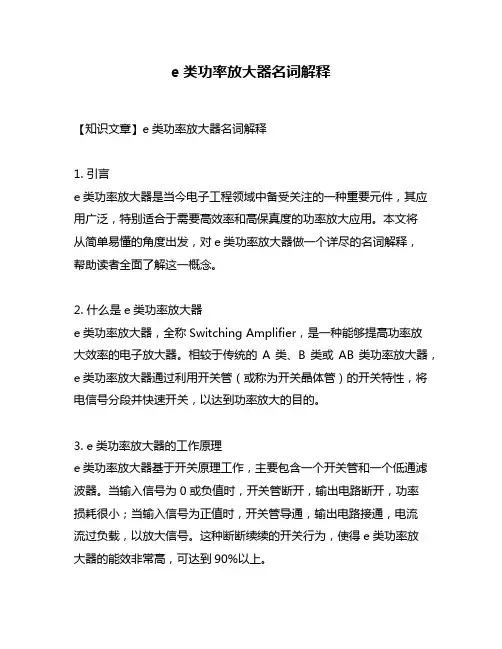 e 类功率放大器名词解释

【知识文章】e 类功率放大器名词解释

1. 引言
e 类功率放大器是当今电子工程领域中备受关注的一种重要元件，其应用广泛，特别适合于需要高效率和高保真度的功率放大应用。本文将从简单易懂的角度出发，对 e 类功率放大器做一个详尽的名词解释，帮助读者全面了解这一概念。

2. 什么是 e 类功率放大器
e 类功率放大器，全称 Switching Amplifier，是一种能够提高功率放大效率的电子放大器。相较于传统的 A 类、B 类或 AB 类功率放大器，e 类功率放大器通过利用开关管（或称为开关晶体管）的开关特性，将电信号分段并快速开关，以达到功率放大的目的。

3. e 类功率放大器的工作原理
e 类功率放大器基于开关原理工作，主要包含一个开关管和一个低通滤波器。当输入信号为 0 或负值时，开关管断开，输出电路断开，功率损耗很小；当输入信号为正值时，开关管导通，输出电路接通，电流流过负载，以放大信号。这种断断续续的开关行为，使得 e 类功率放大器的能效非常高，可达到 90%以上。